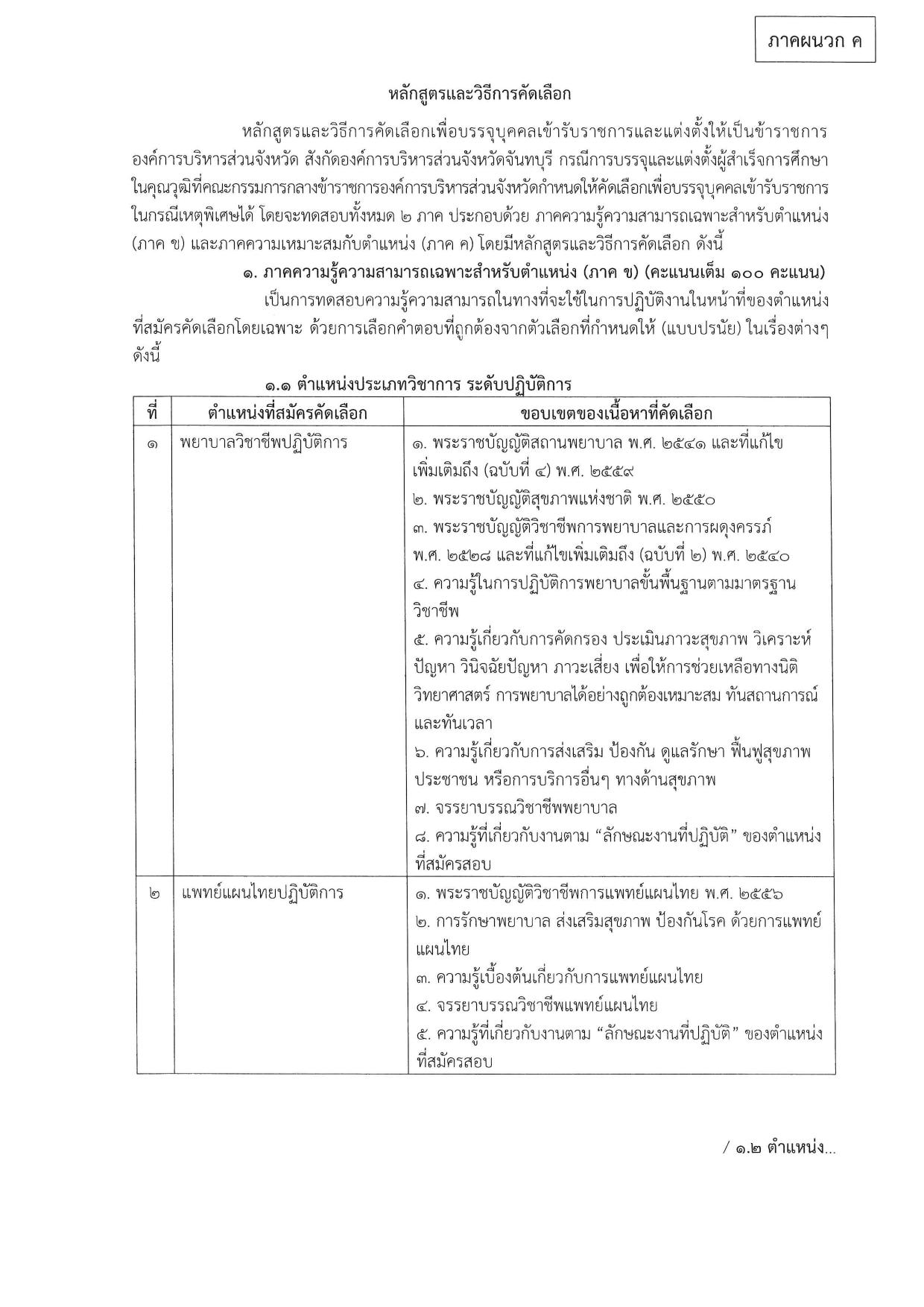 ภาคผนวก ค

หลักสูตรและวิธีการคัดเลือก

หลักสูตรและวิธีการคัดเลือกเพื่อบรรจุบุคคลเข้ารับราชการและแต่งตั้งให้เป็นข้าราชการองค์การบริหารส่วนจังหวัด สังกัดองค์การบริหารส่วนจังหวัดจันทบุรี กรณีการบรรจุและแต่งตั้งผู้สำเร็จการศึกษาในคุณวุฒิที่คณะกรรมการกลางข้าราชการองค์การบริหารส่วนจังหวัดกำหนดให้คัดเลือกเพื่อบรรจุบุคคลเข้ารับราชการในกรณีเหตุพิเศษได้ โดยจะทดสอบทั้งหมด ๒ ภาค ประกอบด้วย ภาคความรู้ความสามารถเฉพาะสำหรับตำแหน่ง (ภาค ข) และภาคความเหมาะสมกับตำแหน่ง (ภาค ค) โดยมีหลักสูตรและวิธีการคัดเลือก ดังนี้

๑. ภาคความรู้ความสามารถเฉพาะสำหรับตำแหน่ง (ภาค ข) (คะแนนเต็ม ๑๐๐ คะแนน)

เป็นการทดสอบความรู้ความสามารถในทางที่จะใช้ในการปฏิบัติงานในหน้าที่ของตำแหน่งที่สมัครคัดเลือกโดยเฉพาะ ด้วยการเลือกคำตอบที่ถูกต้องจากตัวเลือกที่กำหนดให้ (แบบปรนัย) ในเรื่องต่างๆ ดังนี้

๑.๑ ตำแหน่งประเภทวิชาการ ระดับปฏิบัติการ

| ที่ | ตำแหน่งที่สมัครคัดเลือก | ขอบเขตของเนื้อหาที่คัดเลือก |
|---|---|---|
| ๑ | พยาบาลวิชาชีพปฏิบัติการ | ๑. พระราชบัญญัติสถานพยาบาล พ.ศ. ๒๕๔๑ และที่แก้ไขเพิ่มเติมถึง (ฉบับที่ ๔) พ.ศ. ๒๕๕๙ ๒. พระราชบัญญัติสุขภาพแห่งชาติ พ.ศ. ๒๕๕๐ ๓. พระราชบัญญัติวิชาชีพการพยาบาลและการผดุงครรภ์ พ.ศ. ๒๕๒๘ และที่แก้ไขเพิ่มเติมถึง (ฉบับที่ ๒) พ.ศ. ๒๕๔๐ ๔. ความรู้ในการปฏิบัติการพยาบาลขั้นพื้นฐานตามมาตรฐานวิชาชีพ ๕. ความรู้เกี่ยวกับการคัดกรอง ประเมินภาวะสุขภาพ วิเคราะห์ปัญหา วินิจฉัยปัญหา ภาวะเสี่ยง เพื่อให้การช่วยเหลือทางนิติวิทยาศาสตร์ การพยาบาลได้อย่างถูกต้องเหมาะสม ทันสถานการณ์และทันเวลา ๖. ความรู้เกี่ยวกับการส่งเสริม ป้องกัน ดูแลรักษา ฟื้นฟูสุขภาพประชาชน หรือการบริการอื่นๆ ทางด้านสุขภาพ ๗. จรรยาบรรณวิชาชีพพยาบาล ๘. ความรู้ที่เกี่ยวกับงานตาม "ลักษณะงานที่ปฏิบัติ" ของตำแหน่งที่สมัครสอบ |
| ๒ | แพทย์แผนไทยปฏิบัติการ | ๑. พระราชบัญญัติวิชาชีพการแพทย์แผนไทย พ.ศ. ๒๕๕๖ ๒. การรักษาพยาบาล ส่งเสริมสุขภาพ ป้องกันโรค ด้วยการแพทย์แผนไทย ๓. ความรู้เบื้องต้นเกี่ยวกับการแพทย์แผนไทย ๔. จรรยาบรรณวิชาชีพแพทย์แผนไทย ๕. ความรู้ที่เกี่ยวกับงานตาม "ลักษณะงานที่ปฏิบัติ" ของตำแหน่งที่สมัครสอบ |

/ ๑.๒ ตำแหน่ง...